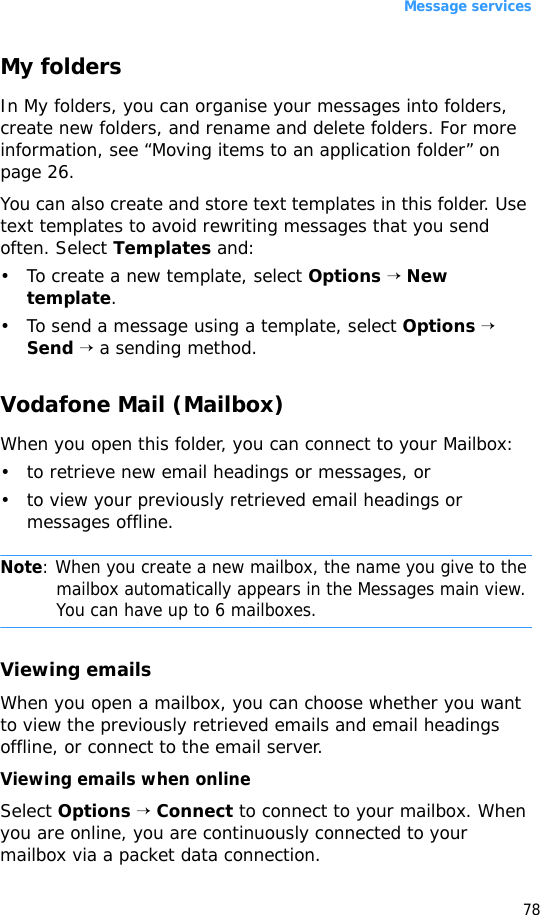 Message services

My folders

In My folders, you can organise your messages into folders, create new folders, and rename and delete folders. For more information, see “Moving items to an application folder” on page 26.

You can also create and store text templates in this folder. Use text templates to avoid rewriting messages that you send often. Select Templates and:

• To create a new template, select Options → New template.
• To send a message using a template, select Options → Send → a sending method.

Vodafone Mail (Mailbox)

When you open this folder, you can connect to your Mailbox:

• to retrieve new email headings or messages, or
• to view your previously retrieved email headings or messages offline.

Note: When you create a new mailbox, the name you give to the mailbox automatically appears in the Messages main view. You can have up to 6 mailboxes.

Viewing emails

When you open a mailbox, you can choose whether you want to view the previously retrieved emails and email headings offline, or connect to the email server.

Viewing emails when online

Select Options → Connect to connect to your mailbox. When you are online, you are continuously connected to your mailbox via a packet data connection.

78